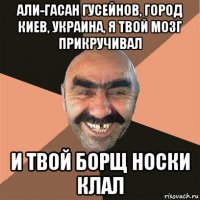 АЛИ-ГАСАН ГУСЕЙНОВ, ГОРОД КИЕВ, УКРАИНА, Я ТВОЙ МОЗГ ПРИКРУЧИВАЛ

И ТВОЙ БОРЩ НОСКИ КЛАЛ

risovach.ru